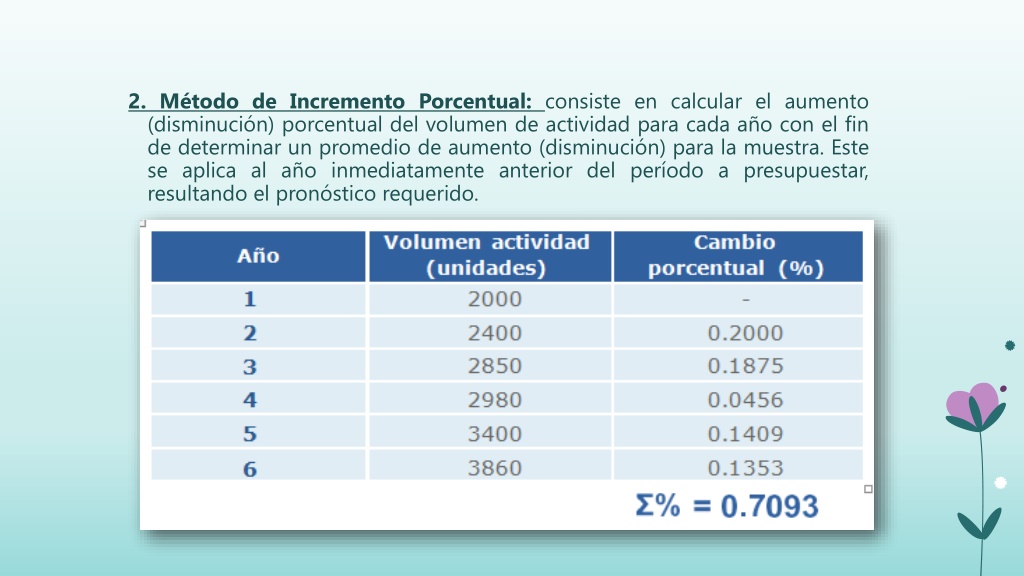 2. Método de Incremento Porcentual: consiste en calcular el aumento (disminución) porcentual del volumen de actividad para cada año con el fin de determinar un promedio de aumento (disminución) para la muestra. Este se aplica al año inmediatamente anterior del período a presupuestar, resultando el pronóstico requerido.

| Año | Volumen actividad (unidades) | Cambio porcentual (%) |
|---|---|---|
| 1 | 2000 | - |
| 2 | 2400 | 0.2000 |
| 3 | 2850 | 0.1875 |
| 4 | 2980 | 0.0456 |
| 5 | 3400 | 0.1409 |
| 6 | 3860 | 0.1353 |

$\Sigma\% = 0.7093$